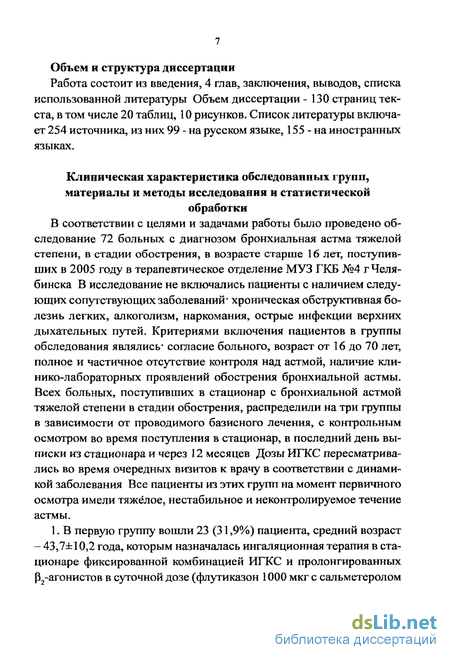 7

Объем и структура диссертации

Работа состоит из введения, 4 глав, заключения, выводов, списка использованной литературы Объем диссертации - 130 страниц текста, в том числе 20 таблиц, 10 рисунков. Список литературы включает 254 источника, из них 99 - на русском языке, 155 - на иностранных языках.

Клиническая характеристика обследованных групп, материалы и методы исследования и статистической обработки

В соответствии с целями и задачами работы было проведено обследование 72 больных с диагнозом бронхиальная астма тяжелой степени, в стадии обострения, в возрасте старше 16 лет, поступивших в 2005 году в терапевтическое отделение МУЗ ГКБ №4 г Челябинска В исследование не включались пациенты с наличием следующих сопутствующих заболеваний· хроническая обструктивная болезнь легких, алкоголизм, наркомания, острые инфекции верхних дыхательных путей. Критериями включения пациентов в группы обследования являлись· согласие больного, возраст от 16 до 70 лет, полное и частичное отсутствие контроля над астмой, наличие клинико-лабораторных проявлений обострения бронхиальной астмы. Всех больных, поступивших в стационар с бронхиальной астмой тяжелой степени в стадии обострения, распределили на три группы в зависимости от проводимого базисного лечения, с контрольным осмотром во время поступления в стационар, в последний день выписки из стационара и через 12 месяцев Дозы ИГКС пересматривались во время очередных визитов к врачу в соответствии с динамикой заболевания Все пациенты из этих групп на момент первичного осмотра имели тяжёлое, нестабильное и неконтролируемое течение астмы.

1. В первую группу вошли 23 (31,9%) пациента, средний возраст – 43,7±10,2 года, которым назначалась ингаляционная терапия в стационаре фиксированной комбинацией ИГКС и пролонгированных $\beta_2$-агонистов в суточной дозе (флутиказон 1000 мкг с сальметеролом

dsLib.net
библиотека диссертаций